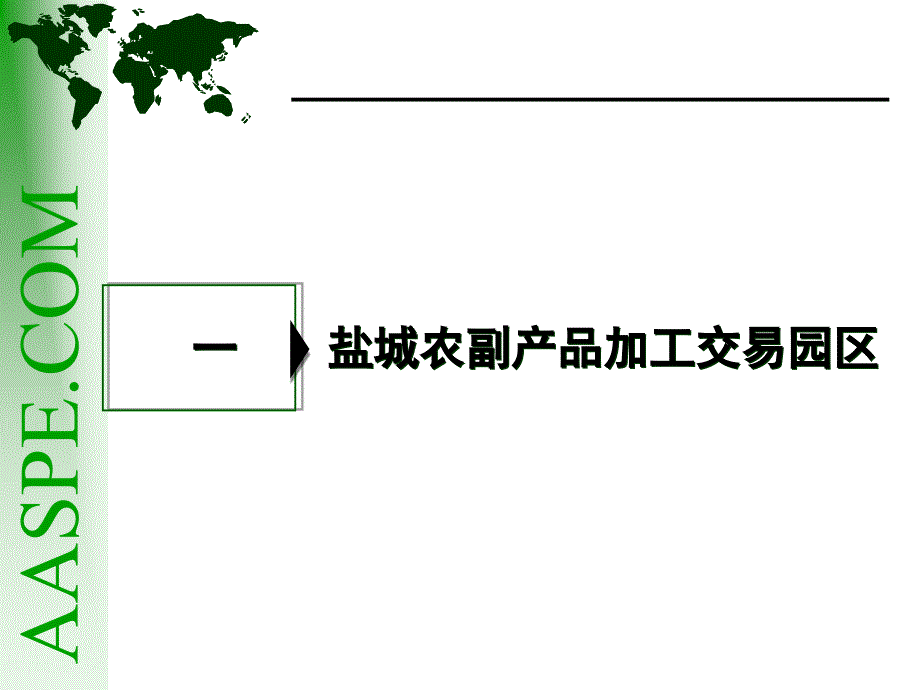 AASPE.COM

一

盐城农副产品加工交易园区